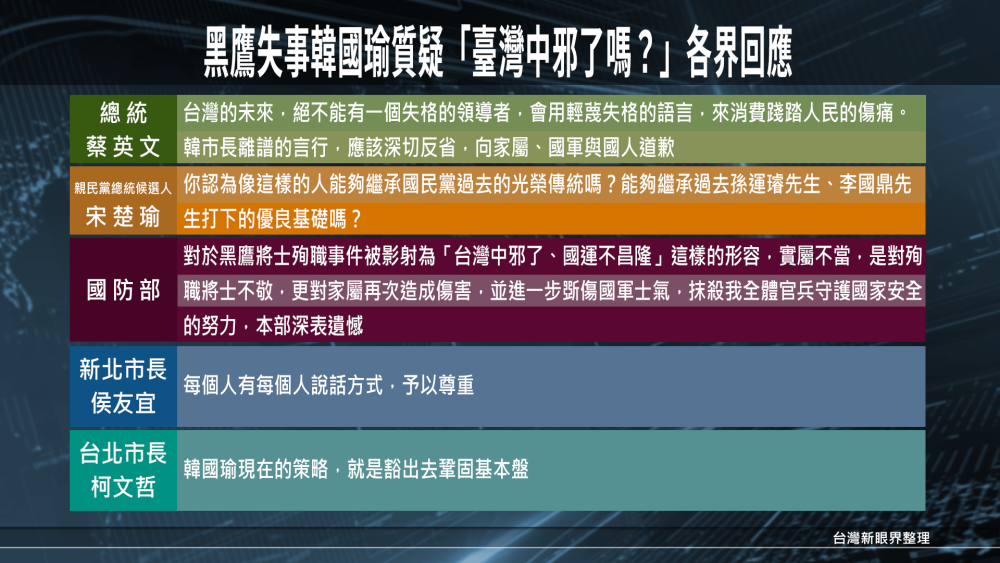 黑鷹失事韓國瑜質疑「臺灣中邪了嗎？」各界回應

| | |
|---|---|
| 總統 蔡英文 | 台灣的未來，絕不能有一個失格的領導者，會用輕蔑失格的語言，來消費踐踏人民的傷痛。韓市長離譜的言行，應該深切反省，向家屬、國軍與國人道歉 |
| 親民黨總統候選人 宋楚瑜 | 你認為像這樣的人能夠繼承國民黨過去的光榮傳統嗎？能夠繼承過去孫運璿先生、李國鼎先生打下的優良基礎嗎？ |
| 國防部 | 對於黑鷹將士殉職事件被影射為「台灣中邪了、國運不昌隆」這樣的形容，實屬不當，是對殉職將士不敬，更對家屬再次造成傷害，並進一步斲傷國軍士氣，抹殺我全體官兵守護國家安全的努力，本部深表遺憾 |
| 新北市長 侯友宜 | 每個人有每個人說話方式，予以尊重 |
| 台北市長 柯文哲 | 韓國瑜現在的策略，就是豁出去鞏固基本盤 |

台灣新眼界整理